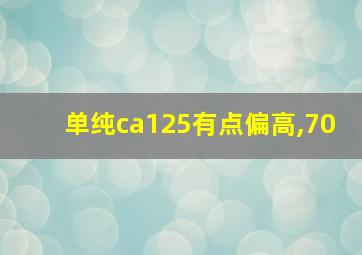 单纯ca125有点偏高,70